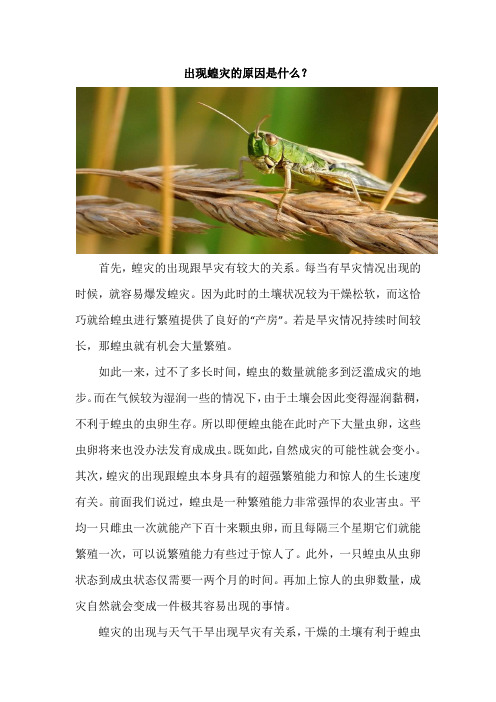 出现蝗灾的原因是什么？

首先，蝗灾的出现跟旱灾有较大的关系。每当有旱灾情况出现的时候，就容易爆发蝗灾。因为此时的土壤状况较为干燥松软，而这恰巧就给蝗虫进行繁殖提供了良好的“产房”。若是旱灾情况持续时间较长，那蝗虫就有机会大量繁殖。

如此一来，过不了多长时间，蝗虫的数量就能多到泛滥成灾的地步。而在气候较为湿润一些的情况下，由于土壤会因此变得湿润黏稠，不利于蝗虫的虫卵生存。所以即便蝗虫能在此时产下大量虫卵，这些虫卵将来也没办法发育成成虫。既如此，自然成灾的可能性就会变小。其次，蝗灾的出现跟蝗虫本身具有的超强繁殖能力和惊人的生长速度有关。前面我们说过，蝗虫是一种繁殖能力非常强悍的农业害虫。平均一只雌虫一次就能产下百十来颗虫卵，而且每隔三个星期它们就能繁殖一次，可以说繁殖能力有些过于惊人了。此外，一只蝗虫从虫卵状态到成虫状态仅需要一两个月的时间。再加上惊人的虫卵数量，成灾自然就会变成一件极其容易出现的事情。

蝗灾的出现与天气干旱出现旱灾有关系，干燥的土壤有利于蝗虫